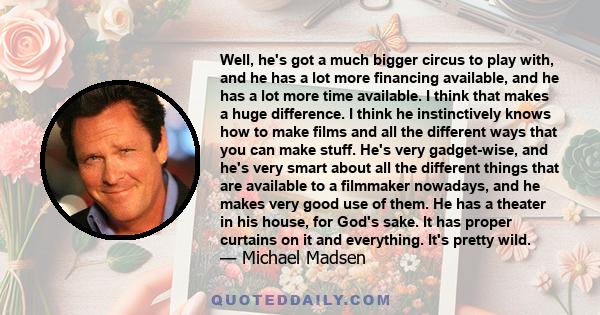 Well, he's got a much bigger circus to play with, and he has a lot more financing available, and he has a lot more time available. I think that makes a huge difference. I think he instinctively knows how to make films and all the different ways that you can make stuff. He's very gadget-wise, and he's very smart about all the different things that are available to a filmmaker nowadays, and he makes very good use of them. He has a theater in his house, for God's sake. It has proper curtains on it and everything. It's pretty wild.

— Michael Madsen

QUOTEDDAILY.COM